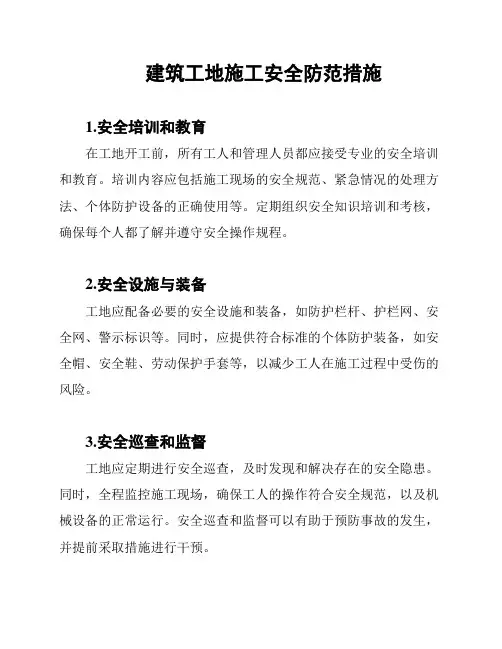 建筑工地施工安全防范措施

1.安全培训和教育

在工地开工前，所有工人和管理人员都应接受专业的安全培训和教育。培训内容应包括施工现场的安全规范、紧急情况的处理方法、个体防护设备的正确使用等。定期组织安全知识培训和考核，确保每个人都了解并遵守安全操作规程。

2.安全设施与装备

工地应配备必要的安全设施和装备，如防护栏杆、护栏网、安全网、警示标识等。同时，应提供符合标准的个体防护装备，如安全帽、安全鞋、劳动保护手套等，以减少工人在施工过程中受伤的风险。

3.安全巡查和监督

工地应定期进行安全巡查，及时发现和解决存在的安全隐患。同时，全程监控施工现场，确保工人的操作符合安全规范，以及机械设备的正常运行。安全巡查和监督可以有助于预防事故的发生，并提前采取措施进行干预。